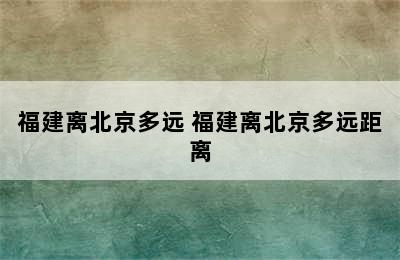 福建离北京多远 福建离北京多远距离